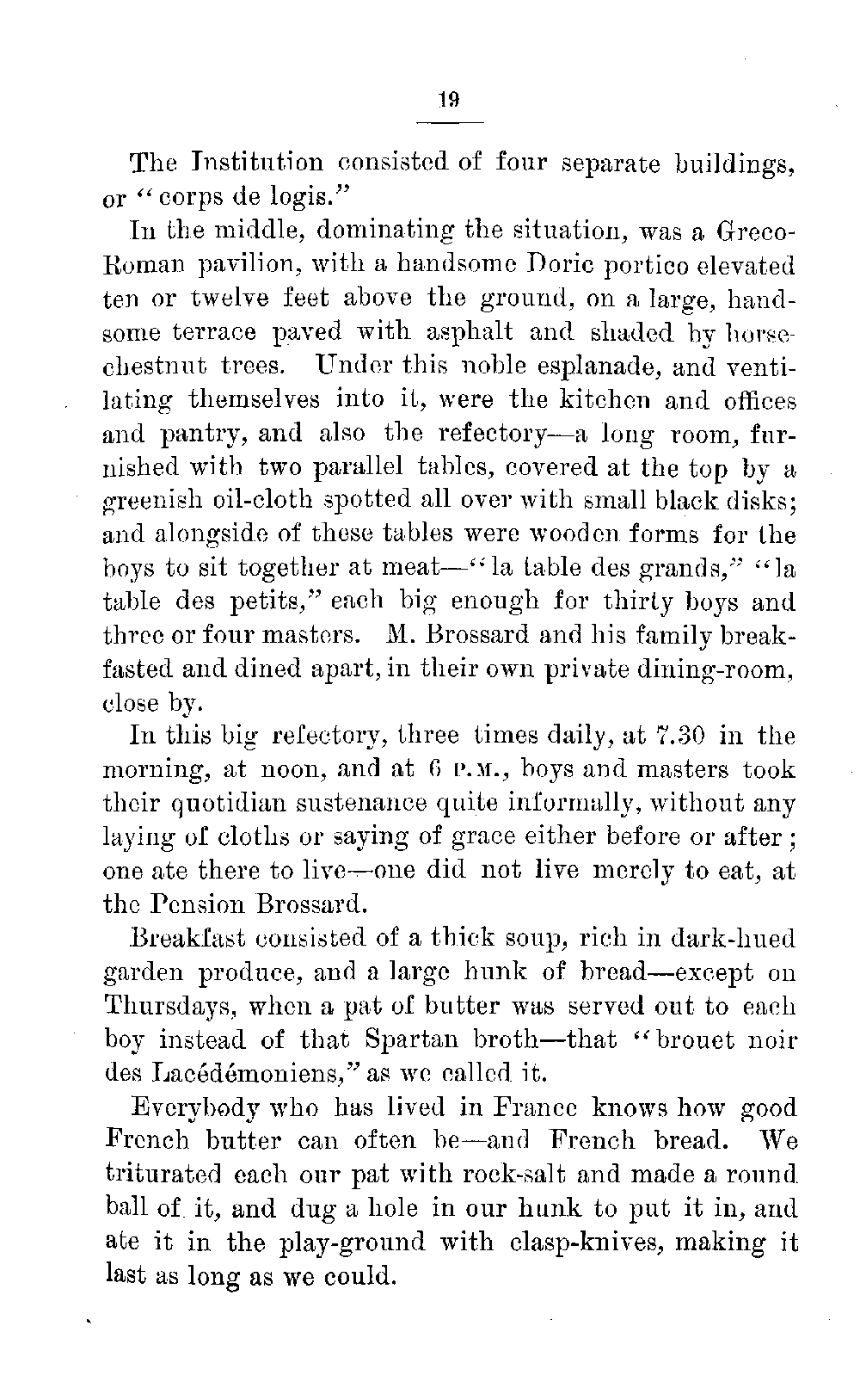 19

The Institution consisted of four separate buildings, or "corps de logis."

In the middle, dominating the situation, was a Greco-Roman pavilion, with a handsome Doric portico elevated ten or twelve feet above the ground, on a large, handsome terrace paved with asphalt and shaded by horse-chestnut trees. Under this noble esplanade, and ventilating themselves into it, were the kitchen and offices and pantry, and also the refectory—a long room, furnished with two parallel tables, covered at the top by a greenish oil-cloth spotted all over with small black disks; and alongside of these tables were wooden forms for the boys to sit together at meat—"la table des grands," "la table des petits," each big enough for thirty boys and three or four masters. M. Brossard and his family breakfasted and dined apart, in their own private dining-room, close by.

In this big refectory, three times daily, at 7.30 in the morning, at noon, and at 6 P.M., boys and masters took their quotidian sustenance quite informally, without any laying of cloths or saying of grace either before or after; one ate there to live—one did not live merely to eat, at the Pension Brossard.

Breakfast consisted of a thick soup, rich in dark-hued garden produce, and a large hunk of bread—except on Thursdays, when a pat of butter was served out to each boy instead of that Spartan broth—that "brouet noir des Lacédémoniens," as we called it.

Everybody who has lived in France knows how good French butter can often be—and French bread. We triturated each our pat with rock-salt and made a round ball of it, and dug a hole in our hunk to put it in, and ate it in the play-ground with clasp-knives, making it last as long as we could.